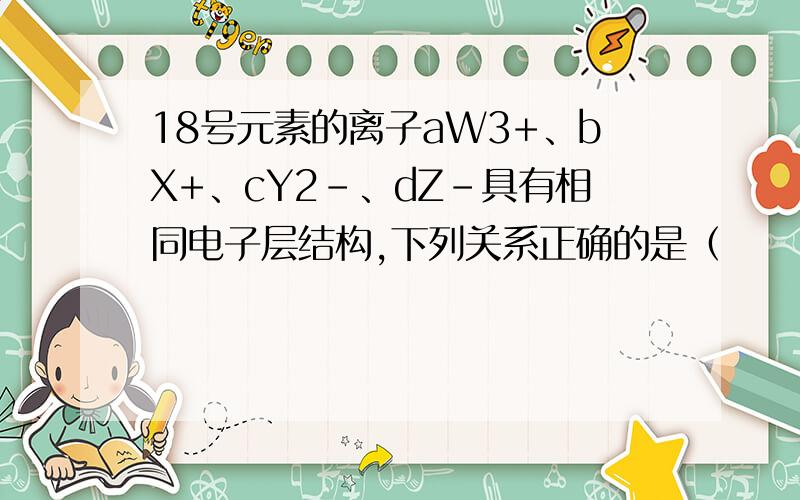 tiger

18号元素的离子aW3+、bX+、cY2-、dZ-具有相同电子层结构,下列关系正确的是（